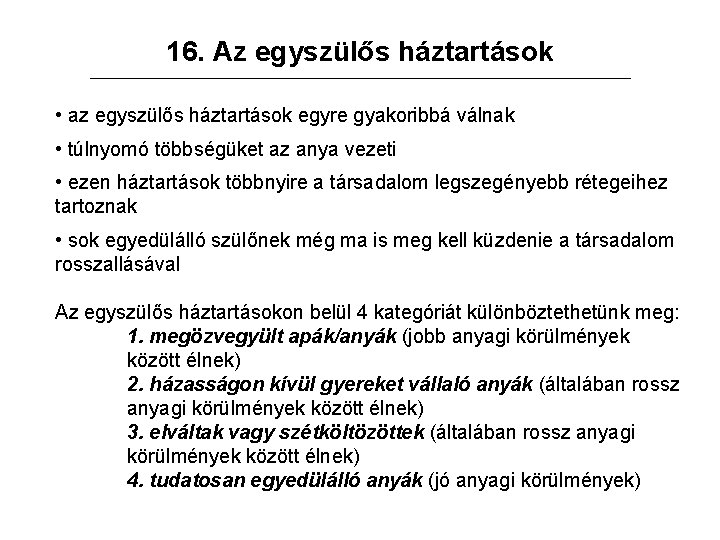 16. Az egyszülős háztartások

• az egyszülős háztartások egyre gyakoribbá válnak

• túlnyomó többségüket az anya vezeti

• ezen háztartások többnyire a társadalom legszegényebb rétegeihez tartoznak

• sok egyedülálló szülőnek még ma is meg kell küzdenie a társadalom rosszallásával

Az egyszülős háztartásokon belül 4 kategóriát különböztethetünk meg:
1. megözvegyült apák/anyák (jobb anyagi körülmények között élnek)
2. házasságon kívül gyereket vállaló anyák (általában rossz anyagi körülmények között élnek)
3. elváltak vagy szétköltözöttek (általában rossz anyagi körülmények között élnek)
4. tudatosan egyedülálló anyák (jó anyagi körülmények)